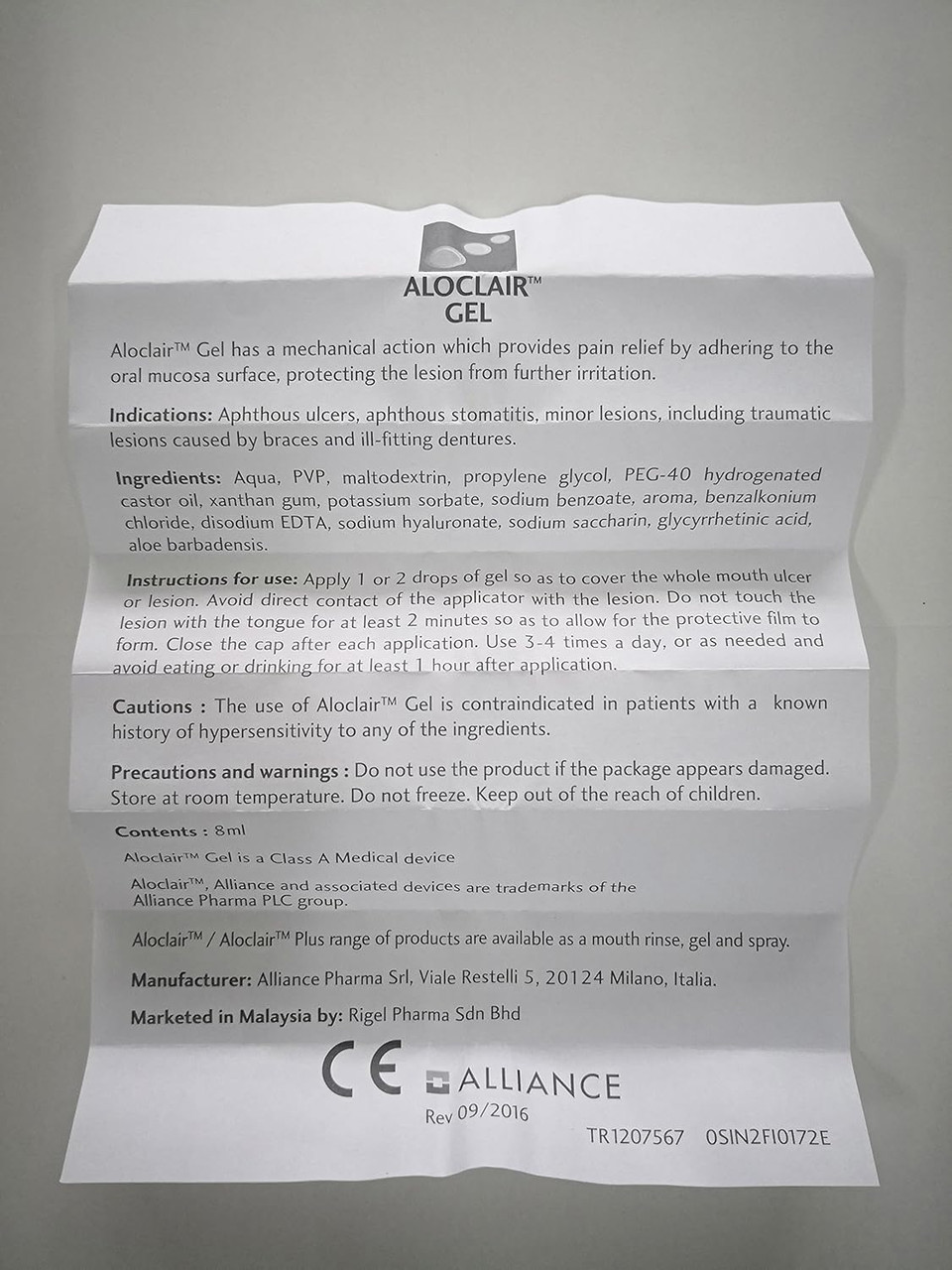 ALOCLAIR™
GEL

Aloclair™ Gel has a mechanical action which provides pain relief by adhering to the oral mucosa surface, protecting the lesion from further irritation.

Indications: Aphthous ulcers, aphthous stomatitis, minor lesions, including traumatic lesions caused by braces and ill-fitting dentures.

Ingredients: Aqua, PVP, maltodextrin, propylene glycol, PEG-40 hydrogenated castor oil, xanthan gum, potassium sorbate, sodium benzoate, aroma, benzalkonium chloride, disodium EDTA, sodium hyaluronate, sodium saccharin, glycyrrhetinic acid, aloe barbadensis.

Instructions for use: Apply 1 or 2 drops of gel so as to cover the whole mouth ulcer or lesion. Avoid direct contact of the applicator with the lesion. Do not touch the lesion with the tongue for at least 2 minutes so as to allow for the protective film to form. Close the cap after each application. Use 3-4 times a day, or as needed and avoid eating or drinking for at least 1 hour after application.

Cautions : The use of Aloclair™ Gel is contraindicated in patients with a known history of hypersensitivity to any of the ingredients.

Precautions and warnings : Do not use the product if the package appears damaged. Store at room temperature. Do not freeze. Keep out of the reach of children.

Contents : 8ml

Aloclair™ Gel is a Class A Medical device

Aloclair™, Alliance and associated devices are trademarks of the Alliance Pharma PLC group.

Aloclair™ / Aloclair™ Plus range of products are available as a mouth rinse, gel and spray.

Manufacturer: Alliance Pharma Srl, Viale Restelli 5, 20124 Milano, Italia.

Marketed in Malaysia by: Rigel Pharma Sdn Bhd

CE ALLIANCE
Rev 09/2016

TR1207567 0SIN2FI0172E